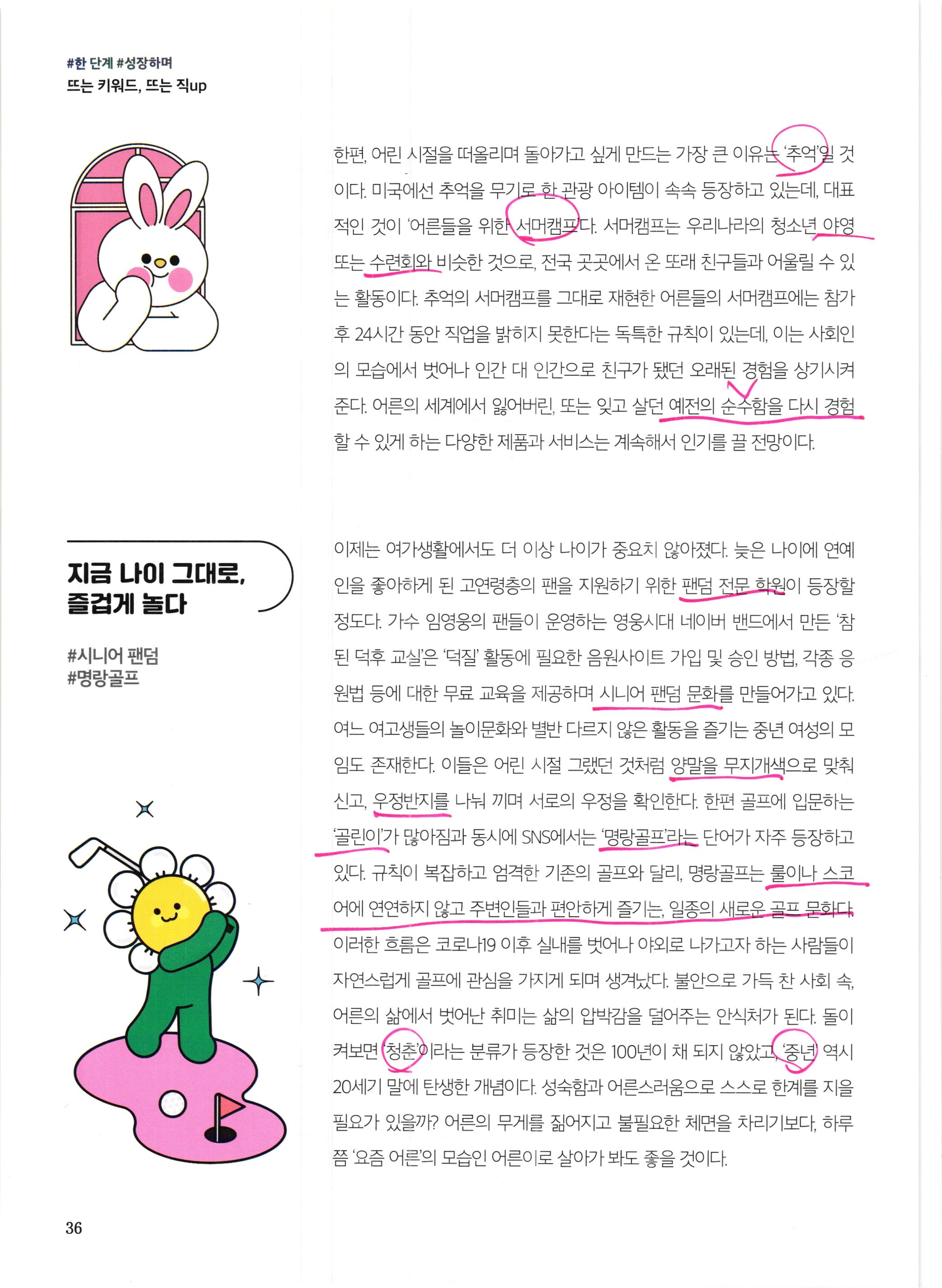 #한 단계 #성장하며
뜨는 키워드, 뜨는 직up

한편, 어린 시절을 떠올리며 돌아가고 싶게 만드는 가장 큰 이유는 '추억'일 것이다. 미국에선 추억을 무기로 한 관광 아이템이 속속 등장하고 있는데, 대표적인 것이 '어른들을 위한 서머캠프'다. 서머캠프는 우리나라의 청소년 야영 또는 수련회와 비슷한 것으로, 전국 곳곳에서 온 또래 친구들과 어울릴 수 있는 활동이다. 추억의 서머캠프를 그대로 재현한 어른들의 서머캠프에는 참가 후 24시간 동안 직업을 밝히지 못한다는 독특한 규칙이 있는데, 이는 사회인의 모습에서 벗어나 인간 대 인간으로 친구가 됐던 오래된 경험을 상기시켜 준다. 어른의 세계에서 잃어버린, 또는 잊고 살던 예전의 순수함을 다시 경험할 수 있게 하는 다양한 제품과 서비스는 계속해서 인기를 끌 전망이다.

지금 나이 그대로, 즐겁게 놀다

#시니어 팬덤
#명랑골프

이제는 여가생활에서도 더 이상 나이가 중요치 않아졌다. 늦은 나이에 연예인을 좋아하게 된 고연령층의 팬을 지원하기 위한 팬덤 전문 학원이 등장할 정도다. 가수 임영웅의 팬들이 운영하는 영웅시대 네이버 밴드에서 만든 '참된 덕후 교실'은 '덕질' 활동에 필요한 음원사이트 가입 및 승인 방법, 각종 응원법 등에 대한 무료 교육을 제공하며 시니어 팬덤 문화를 만들어가고 있다. 여느 여고생들의 놀이문화와 별반 다르지 않은 활동을 즐기는 중년 여성의 모임도 존재한다. 이들은 어린 시절 그랬던 것처럼 양말을 무지개색으로 맞춰 신고, 우정반지를 나눠 끼며 서로의 우정을 확인한다. 한편 골프에 입문하는 '골린이'가 많아짐과 동시에 SNS에서는 '명랑골프'라는 단어가 자주 등장하고 있다. 규칙이 복잡하고 엄격한 기존의 골프와 달리, 명랑골프는 룰이나 스코어에 연연하지 않고 주변인들과 편안하게 즐기는, 일종의 새로운 골프 문화다. 이러한 흐름은 코로나19 이후 실내를 벗어나 야외로 나가고자 하는 사람들이 자연스럽게 골프에 관심을 가지게 되며 생겨났다. 불안으로 가득 찬 사회 속, 어른의 삶에서 벗어난 취미는 삶의 압박감을 덜어주는 안식처가 된다. 돌이켜보면 '청춘'이라는 분류가 등장한 것은 100년이 채 되지 않았고, '중년' 역시 20세기 말에 탄생한 개념이다. 성숙함과 어른스러움으로 스스로 한계를 지을 필요가 있을까? 어른의 무게를 짊어지고 불필요한 체면을 차리기보다, 하루쯤 '요즘 어른'의 모습인 어른이로 살아가 봐도 좋을 것이다.

36